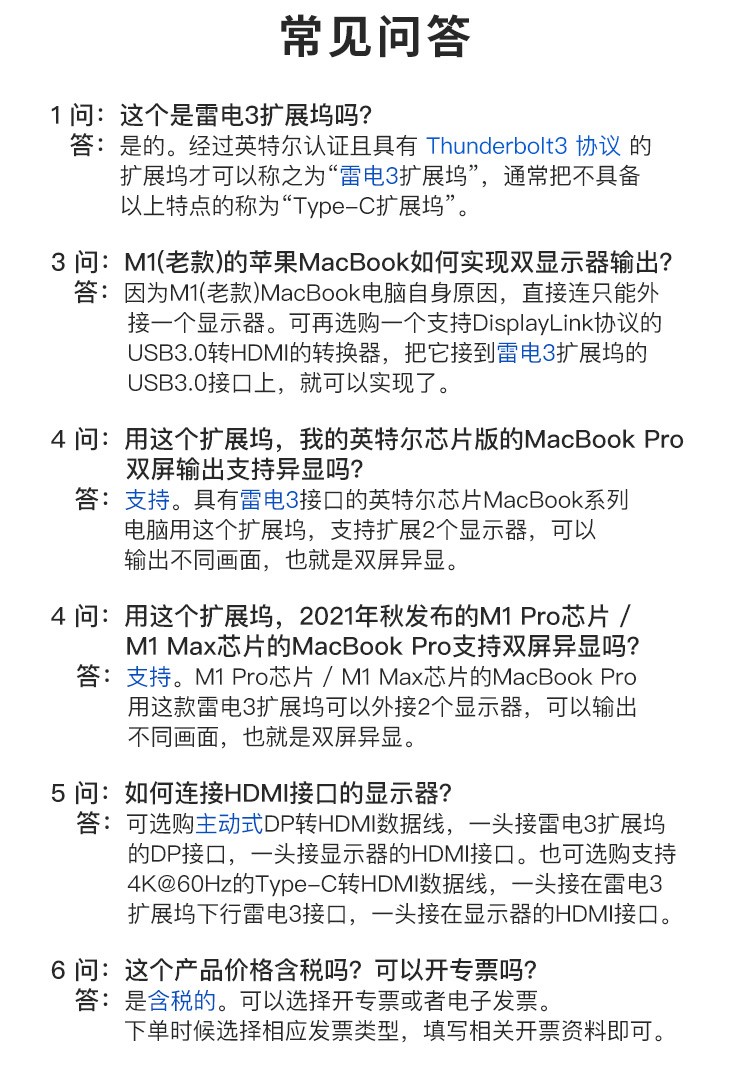 常见问答

1 问：这个是雷电3扩展坞吗？
答：是的。经过英特尔认证且具有 Thunderbolt3 协议 的扩展坞才可以称之为“雷电3扩展坞”，通常把不具备以上特点的称为“Type-C扩展坞”。

3 问：M1(老款)的苹果MacBook如何实现双显示器输出？
答：因为M1(老款)MacBook电脑自身原因，直接连只能外接一个显示器。可再选购一个支持DisplayLink协议的USB3.0转HDMI的转换器，把它接到雷电3扩展坞的USB3.0接口上，就可以实现了。

4 问：用这个扩展坞，我的英特尔芯片版的MacBook Pro双屏输出支持异显吗？
答：支持。具有雷电3接口的英特尔芯片MacBook系列电脑用这个扩展坞，支持扩展2个显示器，可以输出不同画面，也就是双屏异显。

4 问：用这个扩展坞，2021年秋发布的M1 Pro芯片 / M1 Max芯片的MacBook Pro支持双屏异显吗？
答：支持。M1 Pro芯片 / M1 Max芯片的MacBook Pro用这款雷电3扩展坞可以外接2个显示器，可以输出不同画面，也就是双屏异显。

5 问：如何连接HDMI接口的显示器？
答：可选购主动式DP转HDMI数据线，一头接雷电3扩展坞的DP接口，一头接显示器的HDMI接口。也可选购支持4K@60Hz的Type-C转HDMI数据线，一头接在雷电3扩展坞下行雷电3接口，一头接在显示器的HDMI接口。

6 问：这个产品价格含税吗？可以开专票吗？
答：是含税的。可以选择开专票或者电子发票。下单时候选择相应发票类型，填写相关开票资料即可。